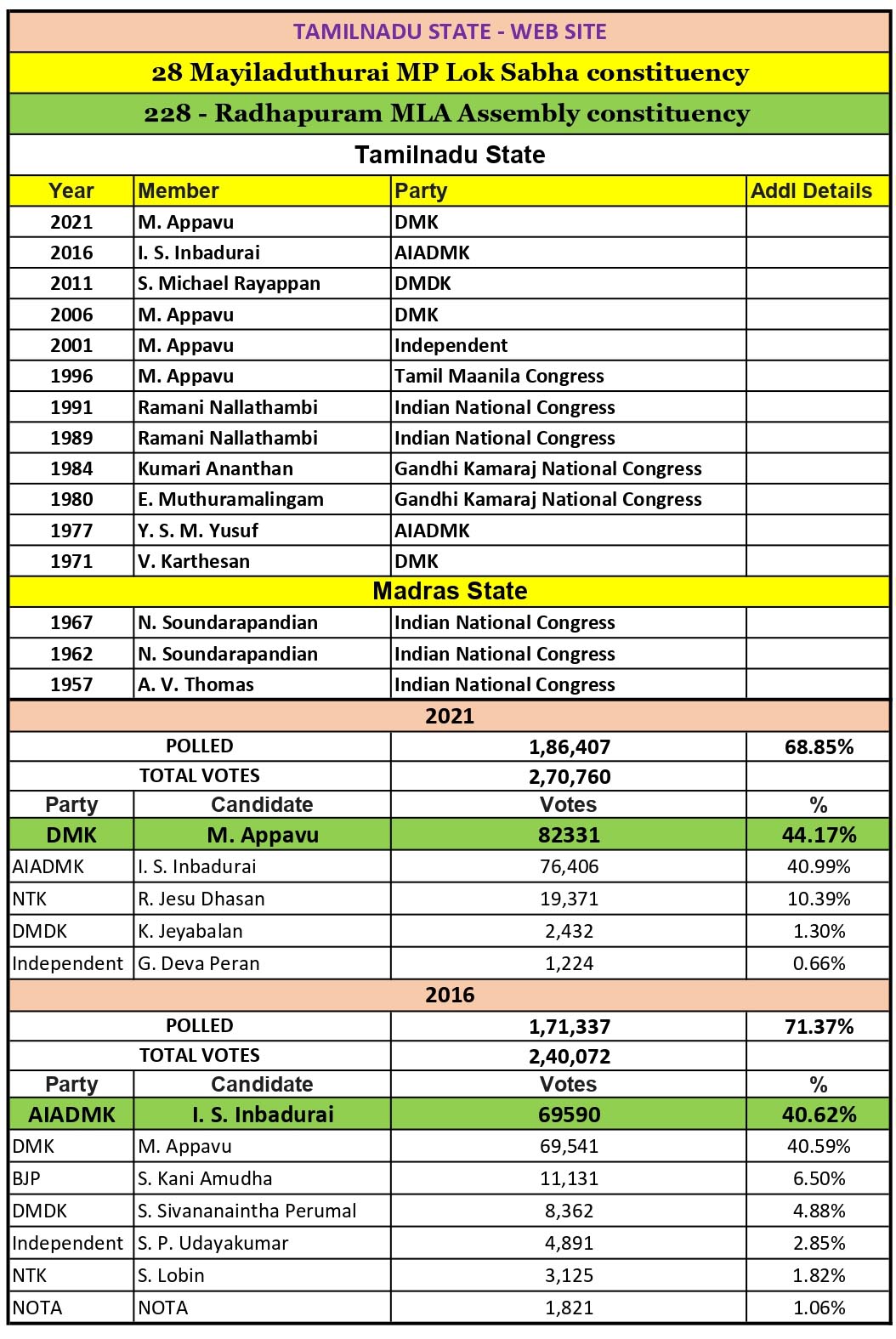 TAMILNADU STATE - WEB SITE

28 Mayiladuthurai MP Lok Sabha constituency

228 - Radhapuram MLA Assembly constituency

Tamilnadu State

| Year | Member | Party | Addl Details |
|---|---|---|---|
| 2021 | M. Appavu | DMK | |
| 2016 | I. S. Inbadurai | AIADMK | |
| 2011 | S. Michael Rayappan | DMDK | |
| 2006 | M. Appavu | DMK | |
| 2001 | M. Appavu | Independent | |
| 1996 | M. Appavu | Tamil Maanila Congress | |
| 1991 | Ramani Nallathambi | Indian National Congress | |
| 1989 | Ramani Nallathambi | Indian National Congress | |
| 1984 | Kumari Ananthan | Gandhi Kamaraj National Congress | |
| 1980 | E. Muthuramalingam | Gandhi Kamaraj National Congress | |
| 1977 | Y. S. M. Yusuf | AIADMK | |
| 1971 | V. Karthesan | DMK | |

Madras State

| | | | |
|---|---|---|---|
| 1967 | N. Soundarapandian | Indian National Congress | |
| 1962 | N. Soundarapandian | Indian National Congress | |
| 1957 | A. V. Thomas | Indian National Congress | |

2021

| | | | |
|---|---|---|---|
| POLLED | | 1,86,407 | 68.85% |
| TOTAL VOTES | | 2,70,760 | |
| Party | Candidate | Votes | % |
| DMK | M. Appavu | 82331 | 44.17% |
| AIADMK | I. S. Inbadurai | 76,406 | 40.99% |
| NTK | R. Jesu Dhasan | 19,371 | 10.39% |
| DMDK | K. Jeyabalan | 2,432 | 1.30% |
| Independent | G. Deva Peran | 1,224 | 0.66% |

2016

| | | | |
|---|---|---|---|
| POLLED | | 1,71,337 | 71.37% |
| TOTAL VOTES | | 2,40,072 | |
| Party | Candidate | Votes | % |
| AIADMK | I. S. Inbadurai | 69590 | 40.62% |
| DMK | M. Appavu | 69,541 | 40.59% |
| BJP | S. Kani Amudha | 11,131 | 6.50% |
| DMDK | S. Sivananaintha Perumal | 8,362 | 4.88% |
| Independent | S. P. Udayakumar | 4,891 | 2.85% |
| NTK | S. Lobin | 3,125 | 1.82% |
| NOTA | NOTA | 1,821 | 1.06% |